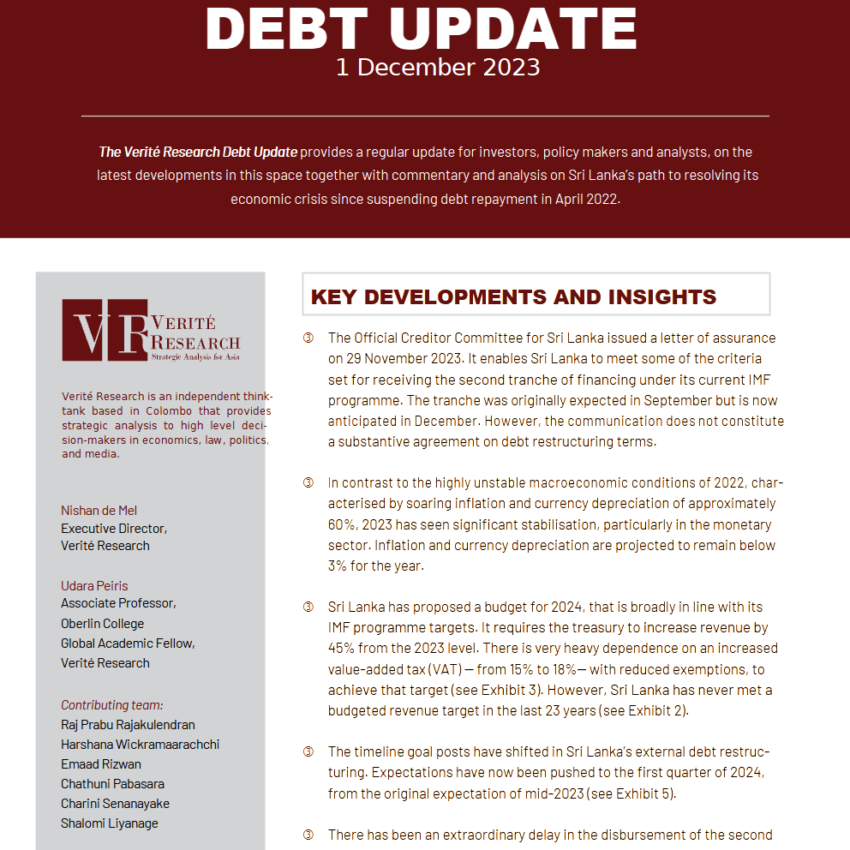 DEBT UPDATE
1 December 2023

The Verité Research Debt Update provides a regular update for investors, policy makers and analysts, on the latest developments in this space together with commentary and analysis on Sri Lanka's path to resolving its economic crisis since suspending debt repayment in April 2022.

VR VERITÉ RESEARCH
Strategic Analysis for Asia

Verité Research is an independent think-tank based in Colombo that provides strategic analysis to high level decision-makers in economics, law, politics, and media.

Nishan de Mel
Executive Director,
Verité Research

Udara Peiris
Associate Professor,
Oberlin College
Global Academic Fellow,
Verité Research

Contributing team:
Raj Prabu Rajakulendran
Harshana Wickramaarachchi
Emaad Rizwan
Chathuni Pabasara
Charini Senanayake
Shalomi Liyanage

KEY DEVELOPMENTS AND INSIGHTS

The Official Creditor Committee for Sri Lanka issued a letter of assurance on 29 November 2023. It enables Sri Lanka to meet some of the criteria set for receiving the second tranche of financing under its current IMF programme. The tranche was originally expected in September but is now anticipated in December. However, the communication does not constitute a substantive agreement on debt restructuring terms.

In contrast to the highly unstable macroeconomic conditions of 2022, characterised by soaring inflation and currency depreciation of approximately 60%, 2023 has seen significant stabilisation, particularly in the monetary sector. Inflation and currency depreciation are projected to remain below 3% for the year.

Sri Lanka has proposed a budget for 2024, that is broadly in line with its IMF programme targets. It requires the treasury to increase revenue by 45% from the 2023 level. There is very heavy dependence on an increased value-added tax (VAT) — from 15% to 18%— with reduced exemptions, to achieve that target (see Exhibit 3). However, Sri Lanka has never met a budgeted revenue target in the last 23 years (see Exhibit 2).

The timeline goal posts have shifted in Sri Lanka's external debt restructuring. Expectations have now been pushed to the first quarter of 2024, from the original expectation of mid-2023 (see Exhibit 5).

There has been an extraordinary delay in the disbursement of the second